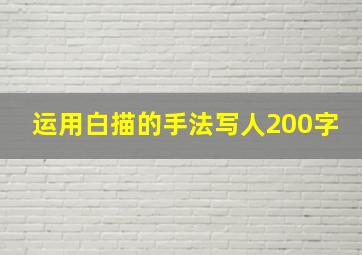 运用白描的手法写人200字